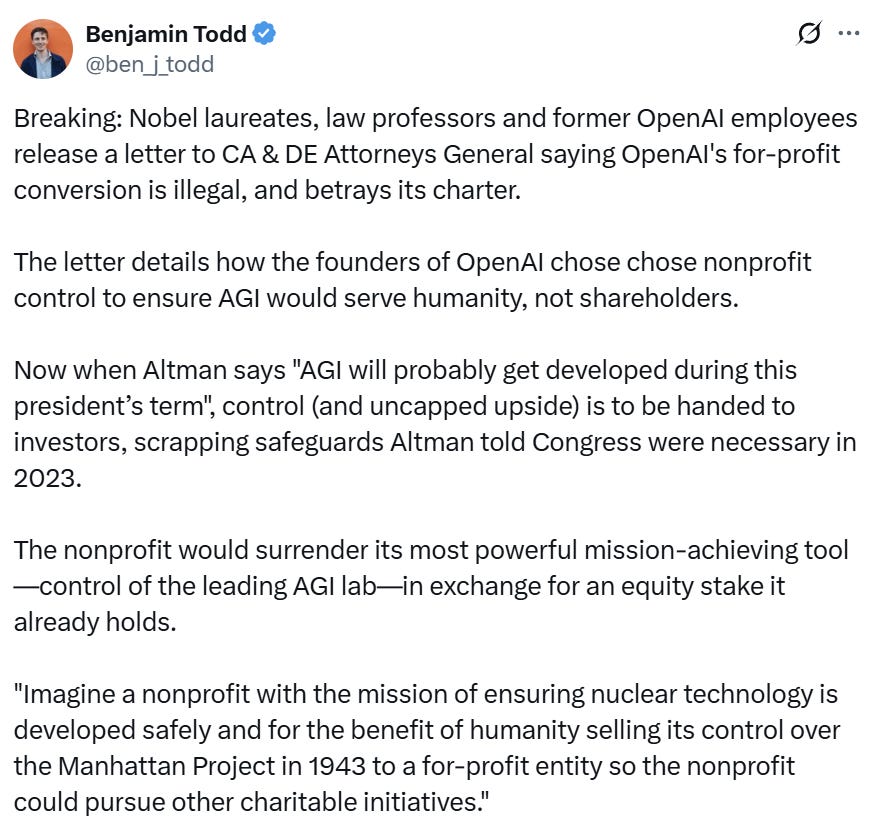 Benjamin Todd
@ben_j_todd

Breaking: Nobel laureates, law professors and former OpenAI employees release a letter to CA & DE Attorneys General saying OpenAI's for-profit conversion is illegal, and betrays its charter.

The letter details how the founders of OpenAI chose chose nonprofit control to ensure AGI would serve humanity, not shareholders.

Now when Altman says "AGI will probably get developed during this president's term", control (and uncapped upside) is to be handed to investors, scrapping safeguards Altman told Congress were necessary in 2023.

The nonprofit would surrender its most powerful mission-achieving tool—control of the leading AGI lab—in exchange for an equity stake it already holds.

"Imagine a nonprofit with the mission of ensuring nuclear technology is developed safely and for the benefit of humanity selling its control over the Manhattan Project in 1943 to a for-profit entity so the nonprofit could pursue other charitable initiatives."